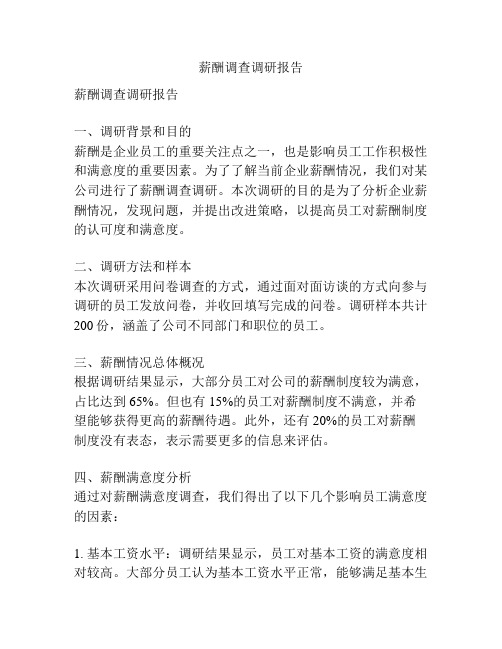 薪酬调查调研报告

薪酬调查调研报告

一、调研背景和目的
薪酬是企业员工的重要关注点之一，也是影响员工工作积极性和满意度的重要因素。为了了解当前企业薪酬情况，我们对某公司进行了薪酬调查调研。本次调研的目的是为了分析企业薪酬情况，发现问题，并提出改进策略，以提高员工对薪酬制度的认可度和满意度。

二、调研方法和样本
本次调研采用问卷调查的方式，通过面对面访谈的方式向参与调研的员工发放问卷，并收回填写完成的问卷。调研样本共计200份，涵盖了公司不同部门和职位的员工。

三、薪酬情况总体概况
根据调研结果显示，大部分员工对公司的薪酬制度较为满意，占比达到65%。但也有15%的员工对薪酬制度不满意，并希望能够获得更高的薪酬待遇。此外，还有20%的员工对薪酬制度没有表态，表示需要更多的信息来评估。

四、薪酬满意度分析
通过对薪酬满意度调查，我们得出了以下几个影响员工满意度的因素：

1. 基本工资水平：调研结果显示，员工对基本工资的满意度相对较高。大部分员工认为基本工资水平正常，能够满足基本生